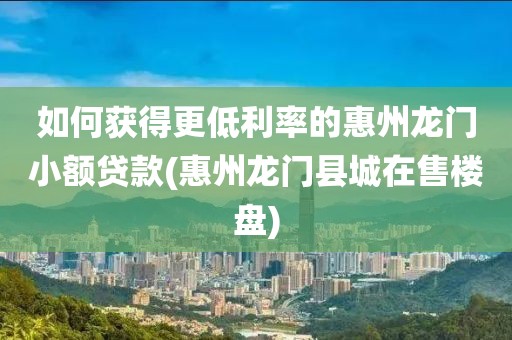 如何获得更低利率的惠州龙门小额贷款(惠州龙门县城在售楼盘)